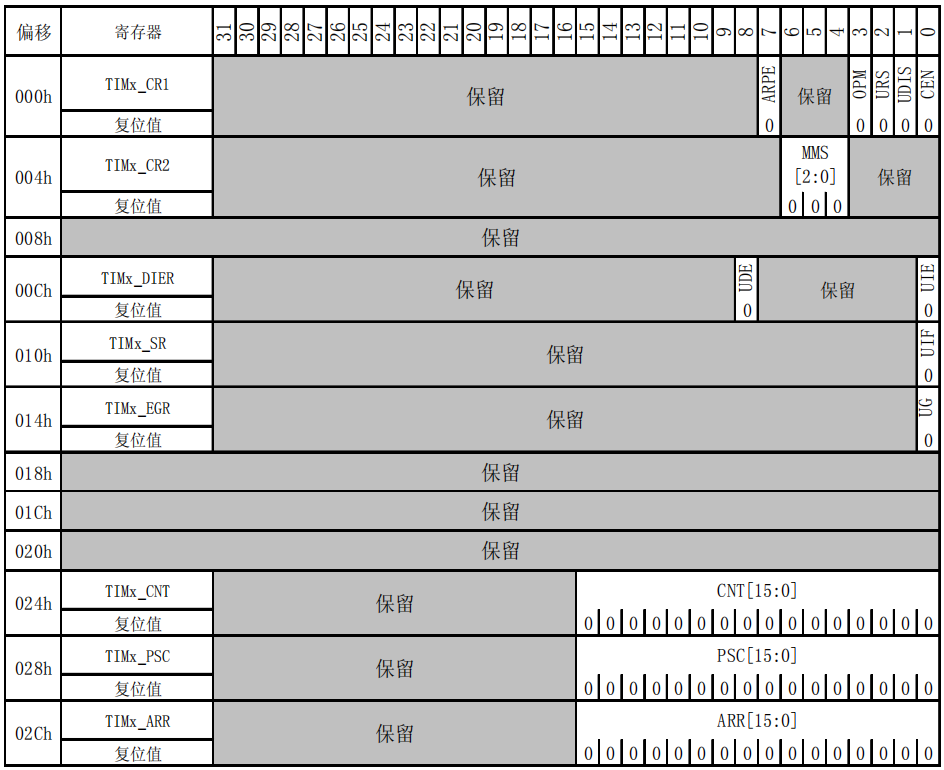 | 偏移 | 寄存器 | 31 | 30 | 29 | 28 | 27 | 26 | 25 | 24 | 23 | 22 | 21 | 20 | 19 | 18 | 17 | 16 | 15 | 14 | 13 | 12 | 11 | 10 | 9 | 8 | 7 | 6 | 5 | 4 | 3 | 2 | 1 | 0 |
|---|---|---|---|---|---|---|---|---|---|---|---|---|---|---|---|---|---|---|---|---|---|---|---|---|---|---|---|---|---|---|---|---|---|
| 000h | TIMx_CR1 | 保留 | | | | | | | | | | | | | | | | | | | | | | | | ARPE | 保留 | | | OPM | URS | UDIS | CEN |
| | 复位值 | | | | | | | | | | | | | | | | | | | | | | | | | 0 | | | | 0 | 0 | 0 | 0 |
| 004h | TIMx_CR2 | 保留 | | | | | | | | | | | | | | | | | | | | | | | | | MMS [2:0] | | | 保留 | | | |
| | 复位值 | | | | | | | | | | | | | | | | | | | | | | | | | | 0 | 0 | 0 | | | | |
| 008h | 保留 | | | | | | | | | | | | | | | | | | | | | | | | | | | | | | | | |
| 00Ch | TIMx_DIER | 保留 | | | | | | | | | | | | | | | | | | | | | | | UDE | 保留 | | | | | | | UIE |
| | 复位值 | | | | | | | | | | | | | | | | | | | | | | | | 0 | | | | | | | | 0 |
| 010h | TIMx_SR | 保留 | | | | | | | | | | | | | | | | | | | | | | | | | | | | | | | UIF |
| | 复位值 | | | | | | | | | | | | | | | | | | | | | | | | | | | | | | | | 0 |
| 014h | TIMx_EGR | 保留 | | | | | | | | | | | | | | | | | | | | | | | | | | | | | | | UG |
| | 复位值 | | | | | | | | | | | | | | | | | | | | | | | | | | | | | | | | 0 |
| 018h | 保留 | | | | | | | | | | | | | | | | | | | | | | | | | | | | | | | | |
| 01Ch | 保留 | | | | | | | | | | | | | | | | | | | | | | | | | | | | | | | | |
| 020h | 保留 | | | | | | | | | | | | | | | | | | | | | | | | | | | | | | | | |
| 024h | TIMx_CNT | 保留 | | | | | | | | | | | | | | | | CNT[15:0] | | | | | | | | | | | | | | | |
| | 复位值 | | | | | | | | | | | | | | | | | 0 | 0 | 0 | 0 | 0 | 0 | 0 | 0 | 0 | 0 | 0 | 0 | 0 | 0 | 0 | 0 |
| 028h | TIMx_PSC | 保留 | | | | | | | | | | | | | | | | PSC[15:0] | | | | | | | | | | | | | | | |
| | 复位值 | | | | | | | | | | | | | | | | | 0 | 0 | 0 | 0 | 0 | 0 | 0 | 0 | 0 | 0 | 0 | 0 | 0 | 0 | 0 | 0 |
| 02Ch | TIMx_ARR | 保留 | | | | | | | | | | | | | | | | ARR[15:0] | | | | | | | | | | | | | | | |
| | 复位值 | | | | | | | | | | | | | | | | | 0 | 0 | 0 | 0 | 0 | 0 | 0 | 0 | 0 | 0 | 0 | 0 | 0 | 0 | 0 | 0 |